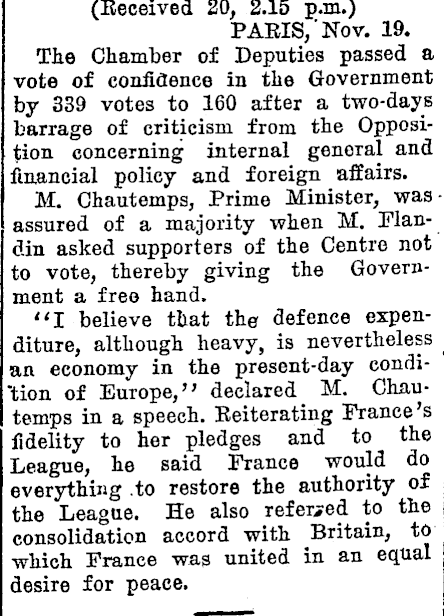 (Received 20, 2.15 p.m.)
PARIS, Nov. 19.

The Chamber of Deputies passed a vote of confidence in the Government by 339 votes to 160 after a two-days barrage of criticism from the Opposition concerning internal general and financial policy and foreign affairs.

M. Chautemps, Prime Minister, was assured of a majority when M. Flandin asked supporters of the Centre not to vote, thereby giving the Government a free hand.

"I believe that the defence expenditure, although heavy, is nevertheless an economy in the present-day condition of Europe," declared M. Chautemps in a speech. Reiterating France's fidelity to her pledges and to the League, he said France would do everything to restore the authority of the League. He also referred to the consolidation accord with Britain, to which France was united in an equal desire for peace.